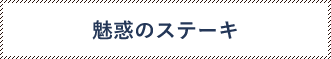 魅惑のステーキ